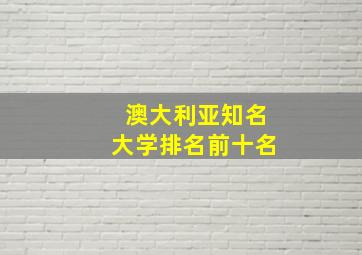 澳大利亚知名
大学排名前十名